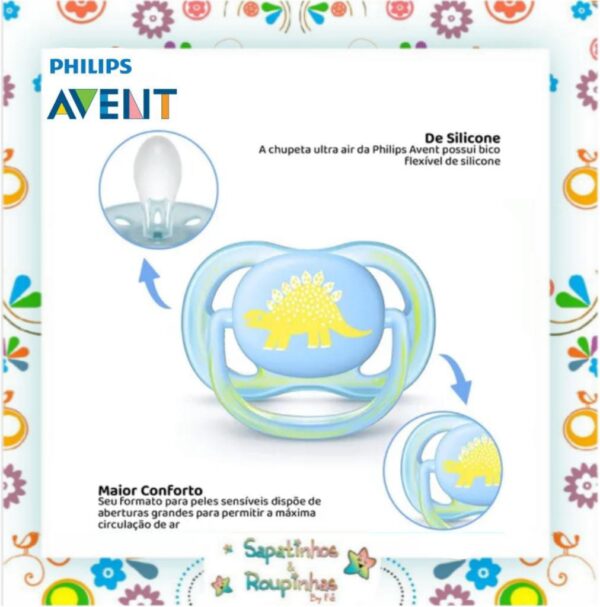 PHILIPS
AVENT

De Silicone
A chupeta ultra air da Philips Avent possui bico flexível de silicone

Maior Conforto
Seu formato para peles sensíveis dispõe de aberturas grandes para permitir a máxima circulação de ar

Sapatinhos & Roupinhas By Fê